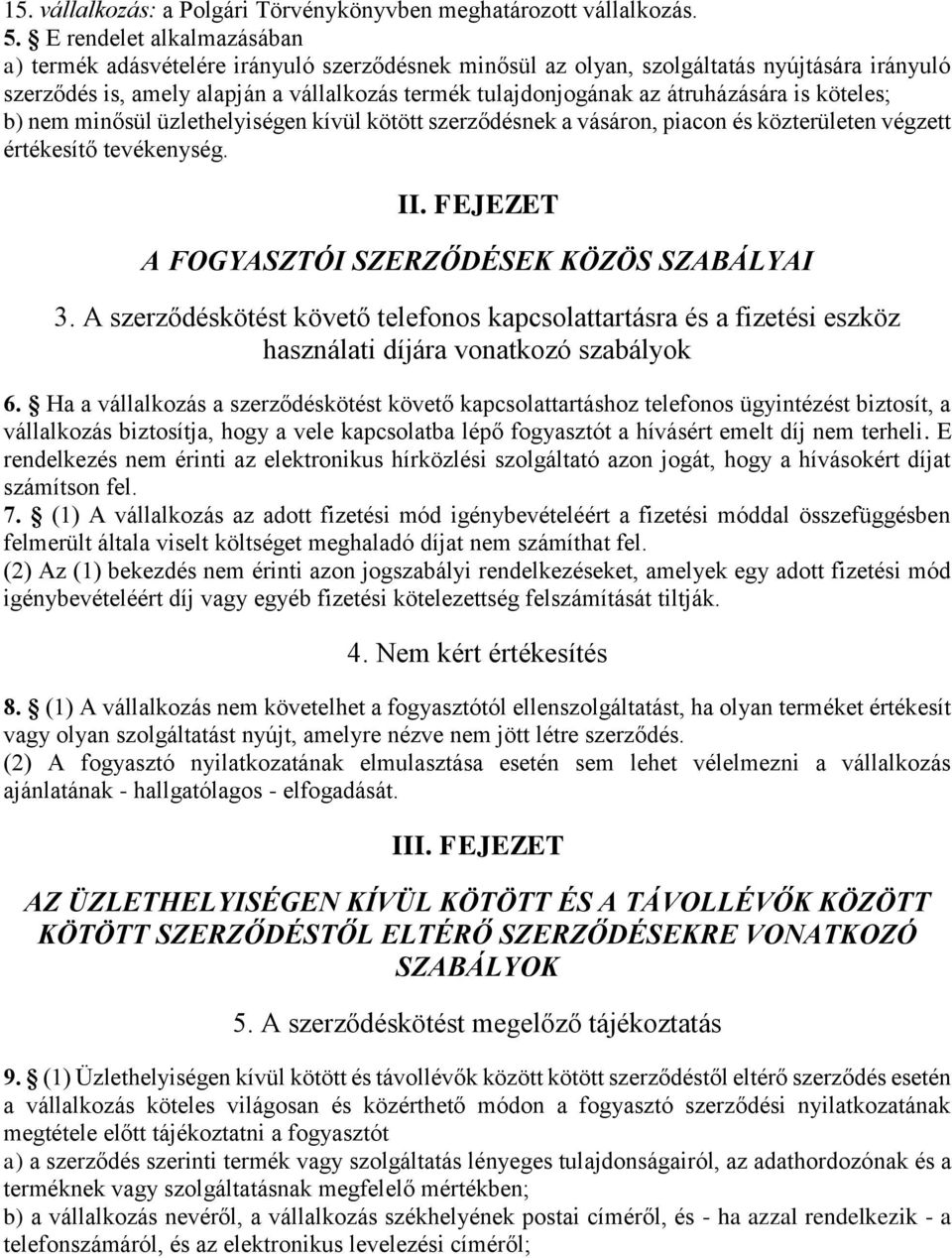 15. vállalkozás: a Polgári Törvénykönyvben meghatározott vállalkozás.
5. § E rendelet alkalmazásában
a) termék adásvételére irányuló szerződésnek minősül az olyan, szolgáltatás nyújtására irányuló szerződés is, amely alapján a vállalkozás termék tulajdonjogának az átruházására is köteles;
b) nem minősül üzlethelyiségen kívül kötött szerződésnek a vásáron, piacon és közterületen végzett értékesítő tevékenység.

II. FEJEZET

A FOGYASZTÓI SZERZŐDÉSEK KÖZÖS SZABÁLYAI

3. A szerződéskötést követő telefonos kapcsolattartásra és a fizetési eszköz használati díjára vonatkozó szabályok

6. § Ha a vállalkozás a szerződéskötést követő kapcsolattartáshoz telefonos ügyintézést biztosít, a vállalkozás biztosítja, hogy a vele kapcsolatba lépő fogyasztót a hívásért emelt díj nem terheli. E rendelkezés nem érinti az elektronikus hírközlési szolgáltató azon jogát, hogy a hívásokért díjat számítson fel.
7. § (1) A vállalkozás az adott fizetési mód igénybevételéért a fizetési móddal összefüggésben felmerült általa viselt költséget meghaladó díjat nem számíthat fel.
(2) Az (1) bekezdés nem érinti azon jogszabályi rendelkezéseket, amelyek egy adott fizetési mód igénybevételéért díj vagy egyéb fizetési kötelezettség felszámítását tiltják.

4. Nem kért értékesítés

8. § (1) A vállalkozás nem követelhet a fogyasztótól ellenszolgáltatást, ha olyan terméket értékesít vagy olyan szolgáltatást nyújt, amelyre nézve nem jött létre szerződés.
(2) A fogyasztó nyilatkozatának elmulasztása esetén sem lehet vélelmezni a vállalkozás ajánlatának - hallgatólagos - elfogadását.

III. FEJEZET

AZ ÜZLETHELYISÉGEN KÍVÜL KÖTÖTT ÉS A TÁVOLLÉVŐK KÖZÖTT KÖTÖTT SZERZŐDÉSTŐL ELTÉRŐ SZERZŐDÉSEKRE VONATKOZÓ SZABÁLYOK

5. A szerződéskötést megelőző tájékoztatás

9. § (1) Üzlethelyiségen kívül kötött és távollévők között kötött szerződéstől eltérő szerződés esetén a vállalkozás köteles világosan és közérthető módon a fogyasztó szerződési nyilatkozatának megtétele előtt tájékoztatni a fogyasztót
a) a szerződés szerinti termék vagy szolgáltatás lényeges tulajdonságairól, az adathordozónak és a terméknek vagy szolgáltatásnak megfelelő mértékben;
b) a vállalkozás nevéről, a vállalkozás székhelyének postai címéről, és - ha azzal rendelkezik - a telefonszámáról, és az elektronikus levelezési címéről;